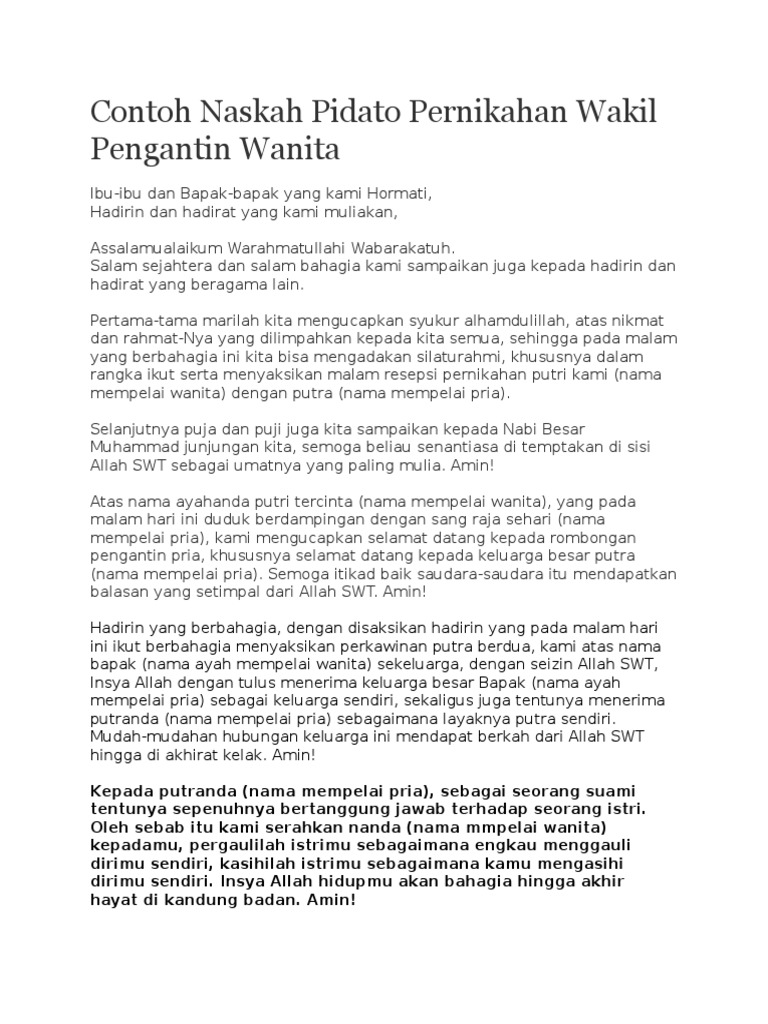 Contoh Naskah Pidato Pernikahan Wakil Pengantin Wanita

Ibu-ibu dan Bapak-bapak yang kami Hormati,
Hadirin dan hadirat yang kami muliakan,

Assalamualaikum Warahmatullahi Wabarakatuh.
Salam sejahtera dan salam bahagia kami sampaikan juga kepada hadirin dan hadirat yang beragama lain.

Pertama-tama marilah kita mengucapkan syukur alhamdulillah, atas nikmat dan rahmat-Nya yang dilimpahkan kepada kita semua, sehingga pada malam yang berbahagia ini kita bisa mengadakan silaturahmi, khususnya dalam rangka ikut serta menyaksikan malam resepsi pernikahan putri kami (nama mempelai wanita) dengan putra (nama mempelai pria).

Selanjutnya puja dan puji juga kita sampaikan kepada Nabi Besar Muhammad junjungan kita, semoga beliau senantiasa di temptakan di sisi Allah SWT sebagai umatnya yang paling mulia. Amin!

Atas nama ayahanda putri tercinta (nama mempelai wanita), yang pada malam hari ini duduk berdampingan dengan sang raja sehari (nama mempelai pria), kami mengucapkan selamat datang kepada rombongan pengantin pria, khususnya selamat datang kepada keluarga besar putra (nama mempelai pria). Semoga itikad baik saudara-saudara itu mendapatkan balasan yang setimpal dari Allah SWT. Amin!

Hadirin yang berbahagia, dengan disaksikan hadirin yang pada malam hari ini ikut berbahagia menyaksikan perkawinan putra berdua, kami atas nama bapak (nama ayah mempelai wanita) sekeluarga, dengan seizin Allah SWT, Insya Allah dengan tulus menerima keluarga besar Bapak (nama ayah mempelai pria) sebagai keluarga sendiri, sekaligus juga tentunya menerima putranda (nama mempelai pria) sebagaimana layaknya putra sendiri. Mudah-mudahan hubungan keluarga ini mendapat berkah dari Allah SWT hingga di akhirat kelak. Amin!

Kepada putranda (nama mempelai pria), sebagai seorang suami tentunya sepenuhnya bertanggung jawab terhadap seorang istri. Oleh sebab itu kami serahkan nanda (nama mmpelai wanita) kepadamu, pergaulilah istrimu sebagaimana engkau menggauli dirimu sendiri, kasihilah istrimu sebagaimana kamu mengasihi dirimu sendiri. Insya Allah hidupmu akan bahagia hingga akhir hayat di kandung badan. Amin!